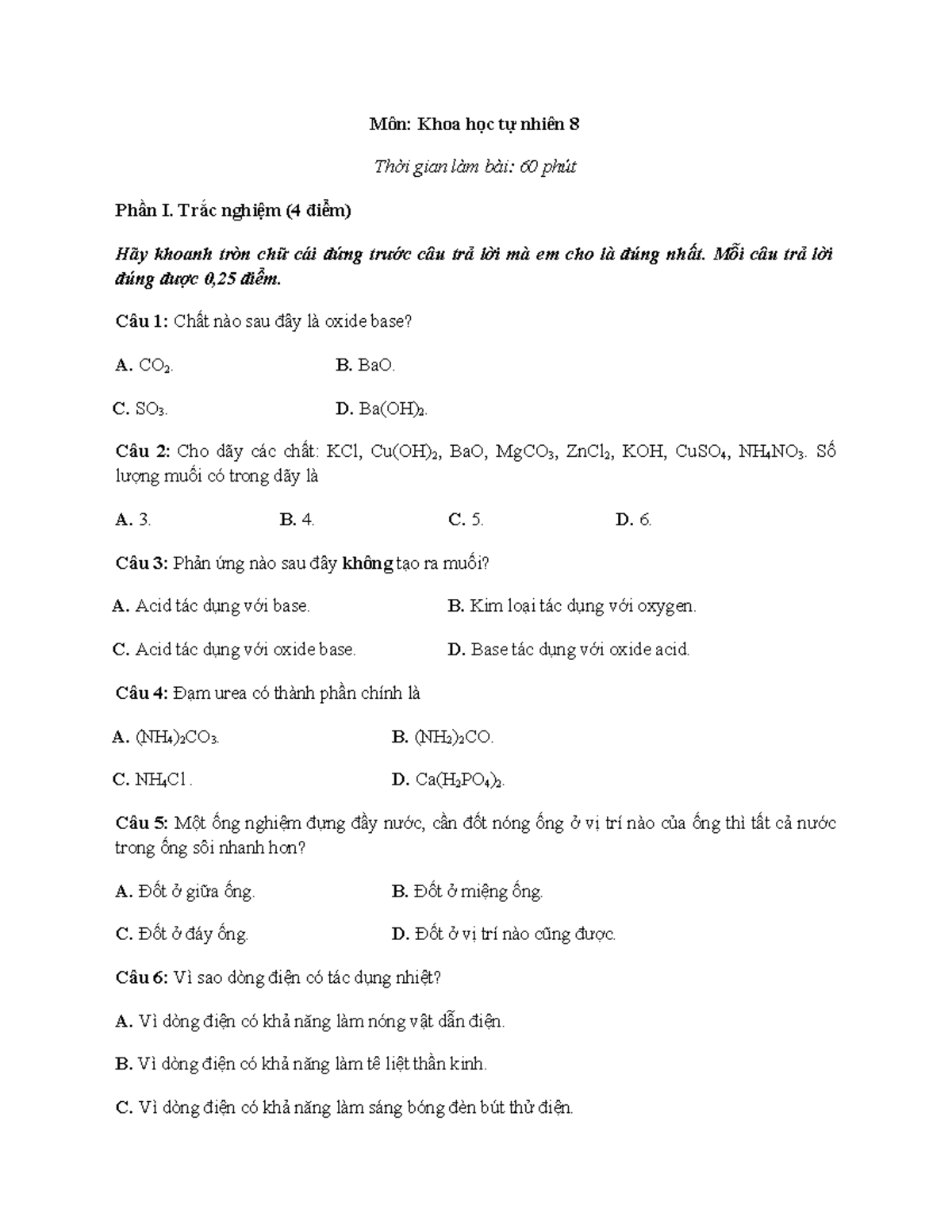 Môn: Khoa học tự nhiên 8

Thời gian làm bài: 60 phút

Phần I. Trắc nghiệm (4 điểm)

Hãy khoanh tròn chữ cái đứng trước câu trả lời mà em cho là đúng nhất. Mỗi câu trả lời đúng được 0,25 điểm.

Câu 1: Chất nào sau đây là oxide base?

A. $CO_2$.

B. BaO.

C. $SO_3$.

D. $Ba(OH)_2$.

Câu 2: Cho dãy các chất: KCl, $Cu(OH)_2$, BaO, $MgCO_3$, $ZnCl_2$, KOH, $CuSO_4$, $NH_4NO_3$. Số lượng muối có trong dãy là

A. 3.

B. 4.

C. 5.

D. 6.

Câu 3: Phản ứng nào sau đây không tạo ra muối?

A. Acid tác dụng với base.

B. Kim loại tác dụng với oxygen.

C. Acid tác dụng với oxide base.

D. Base tác dụng với oxide acid.

Câu 4: Đạm urea có thành phần chính là

A. $(NH_4)_2CO_3$.

B. $(NH_2)_2CO$.

C. $NH_4Cl$ .

D. $Ca(H_2PO_4)_2$.

Câu 5: Một ống nghiệm đựng đầy nước, cần đốt nóng ống ở vị trí nào của ống thì tất cả nước trong ống sôi nhanh hơn?

A. Đốt ở giữa ống.

B. Đốt ở miệng ống.

C. Đốt ở đáy ống.

D. Đốt ở vị trí nào cũng được.

Câu 6: Vì sao dòng điện có tác dụng nhiệt?

A. Vì dòng điện có khả năng làm nóng vật dẫn điện.

B. Vì dòng điện có khả năng làm tê liệt thần kinh.

C. Vì dòng điện có khả năng làm sáng bóng đèn bút thử điện.